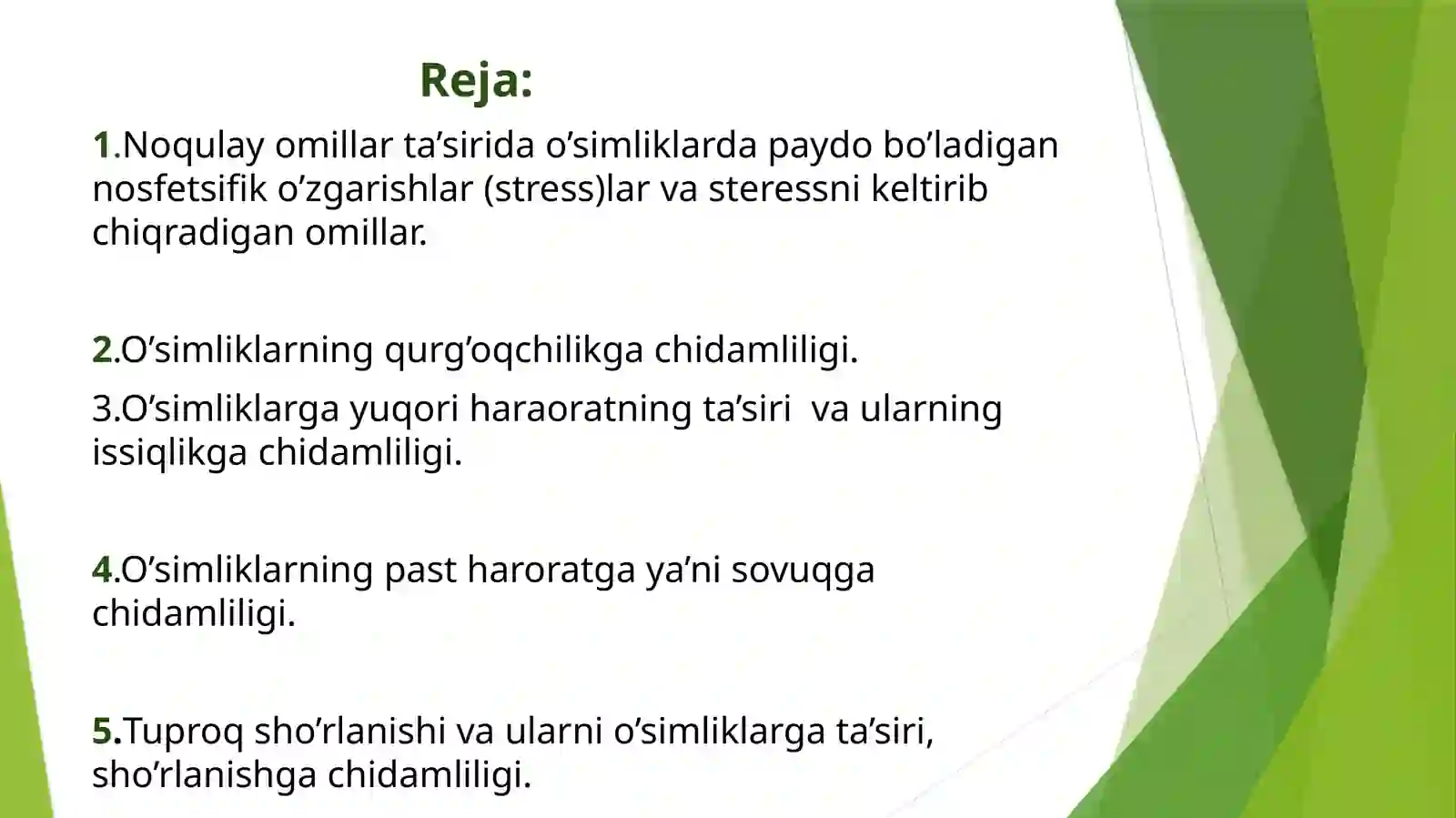 Reja:

1.Noqulay omillar ta’sirida o’simliklarda paydo bo’ladigan nosfetsifik o’zgarishlar (stress)lar va steressni keltirib chiqradigan omillar.

2.O’simliklarning qurg’oqchilikga chidamliligi.

3.O’simliklarga yuqori haraoratning ta’siri va ularning issiqlikga chidamliligi.

4.O’simliklarning past haroratga ya’ni sovuqga chidamliligi.

5.Tuproq sho’rlanishi va ularni o’simliklarga ta’siri, sho’rlanishga chidamliligi.